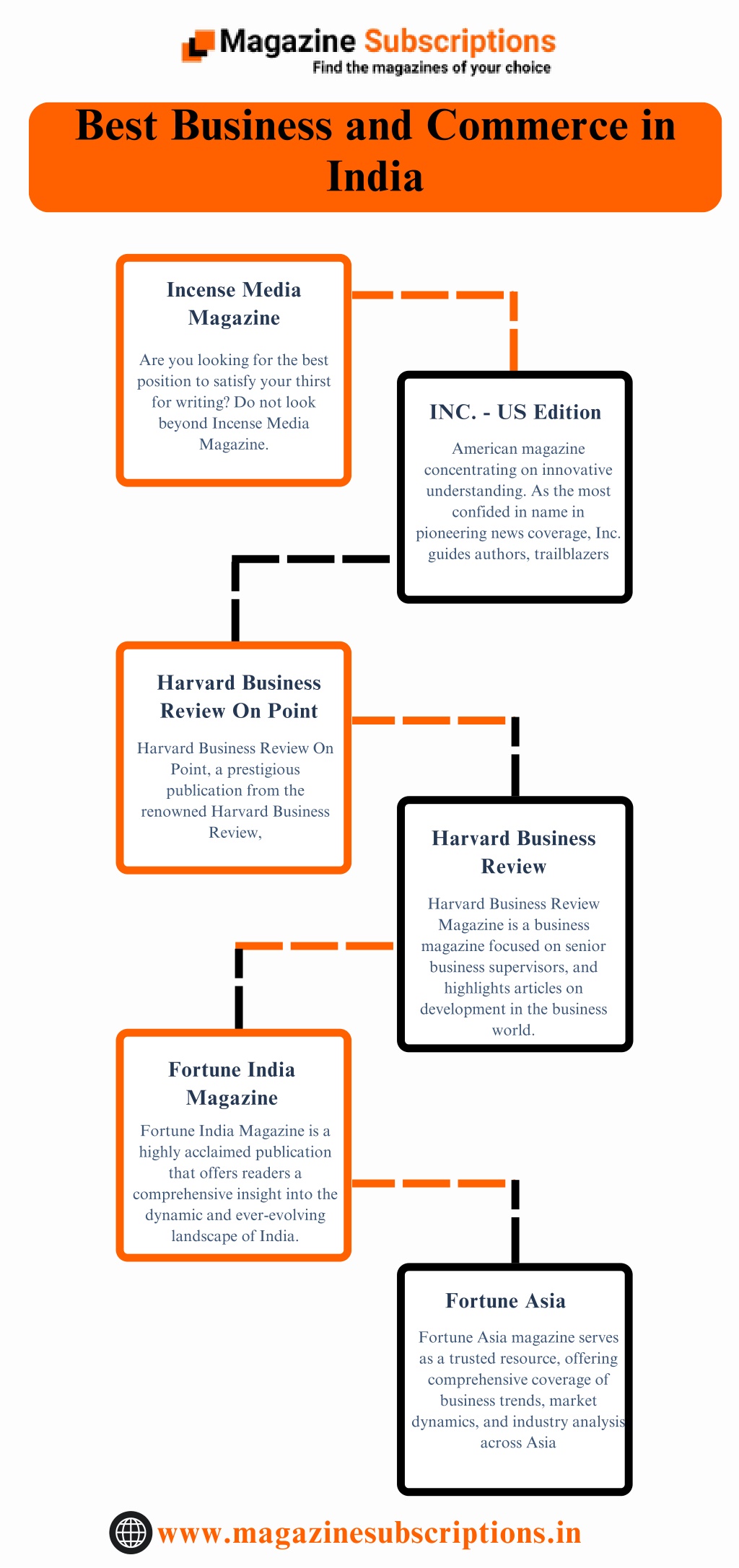 Magazine Subscriptions
Find the magazines of your choice

Best Business and Commerce in India

Incense Media Magazine

Are you looking for the best position to satisfy your thirst for writing? Do not look beyond Incense Media Magazine.

INC. - US Edition

American magazine concentrating on innovative understanding. As the most confided in name in pioneering news coverage, Inc. guides authors, trailblazers

Harvard Business Review On Point

Harvard Business Review On Point, a prestigious publication from the renowned Harvard Business Review,

Harvard Business Review

Harvard Business Review Magazine is a business magazine focused on senior business supervisors, and highlights articles on development in the business world.

Fortune India Magazine

Fortune India Magazine is a highly acclaimed publication that offers readers a comprehensive insight into the dynamic and ever-evolving landscape of India.

Fortune Asia

Fortune Asia magazine serves as a trusted resource, offering comprehensive coverage of business trends, market dynamics, and industry analysis across Asia

www.magazinesubscriptions.in